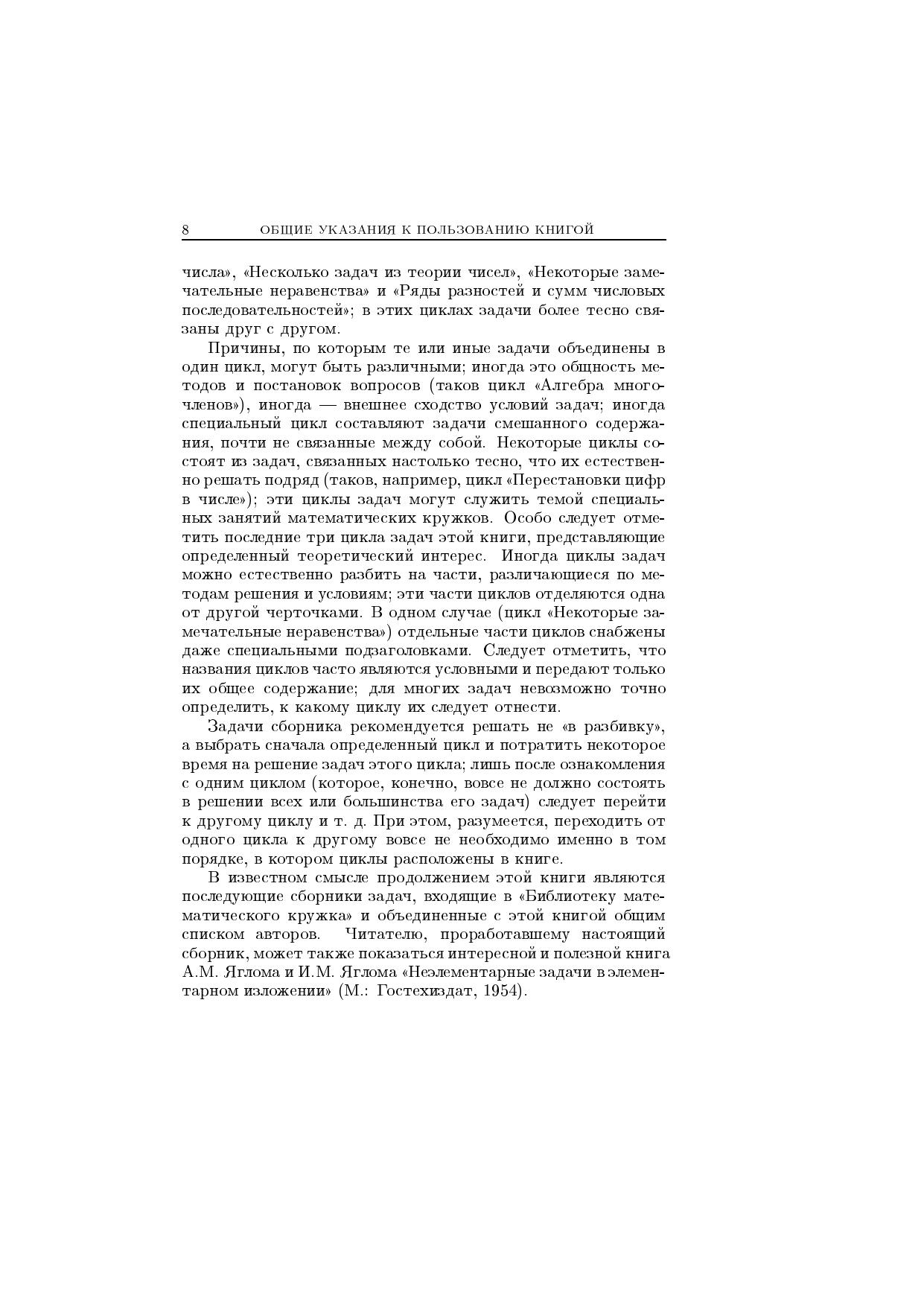 8 ОБЩИЕ УКАЗАНИЯ К ПОЛЬЗОВАНИЮ КНИГОЙ

числа», «Несколько задач из теории чисел», «Некоторые замечательные неравенства» и «Ряды разностей и сумм числовых последовательностей»; в этих циклах задачи более тесно связаны друг с другом.

Причины, по которым те или иные задачи объединены в один цикл, могут быть различными; иногда это общность методов и постановок вопросов (таков цикл «Алгебра многочленов»), иногда — внешнее сходство условий задач; иногда специальный цикл составляют задачи смешанного содержания, почти не связанные между собой. Некоторые циклы состоят из задач, связанных настолько тесно, что их естественно решать подряд (таков, например, цикл «Перестановки цифр в числе»); эти циклы задач могут служить темой специальных занятий математических кружков. Особо следует отметить последние три цикла задач этой книги, представляющие определенный теоретический интерес. Иногда циклы задач можно естественно разбить на части, различающиеся по методам решения и условиям; эти части циклов отделяются одна от другой черточками. В одном случае (цикл «Некоторые замечательные неравенства») отдельные части циклов снабжены даже специальными подзаголовками. Следует отметить, что названия циклов часто являются условными и передают только их общее содержание; для многих задач невозможно точно определить, к какому циклу их следует отнести.

Задачи сборника рекомендуется решать не «в разбивку», а выбрать сначала определенный цикл и потратить некоторое время на решение задач этого цикла; лишь после ознакомления с одним циклом (которое, конечно, вовсе не должно состоять в решении всех или большинства его задач) следует перейти к другому циклу и т. д. При этом, разумеется, переходить от одного цикла к другому вовсе не необходимо именно в том порядке, в котором циклы расположены в книге.

В известном смысле продолжением этой книги являются последующие сборники задач, входящие в «Библиотеку математического кружка» и объединенные с этой книгой общим списком авторов. Читателю, проработавшему настоящий сборник, может также показаться интересной и полезной книга А.М. Яглома и И.М. Яглома «Неэлементарные задачи в элементарном изложении» (М.: Гостехиздат, 1954).